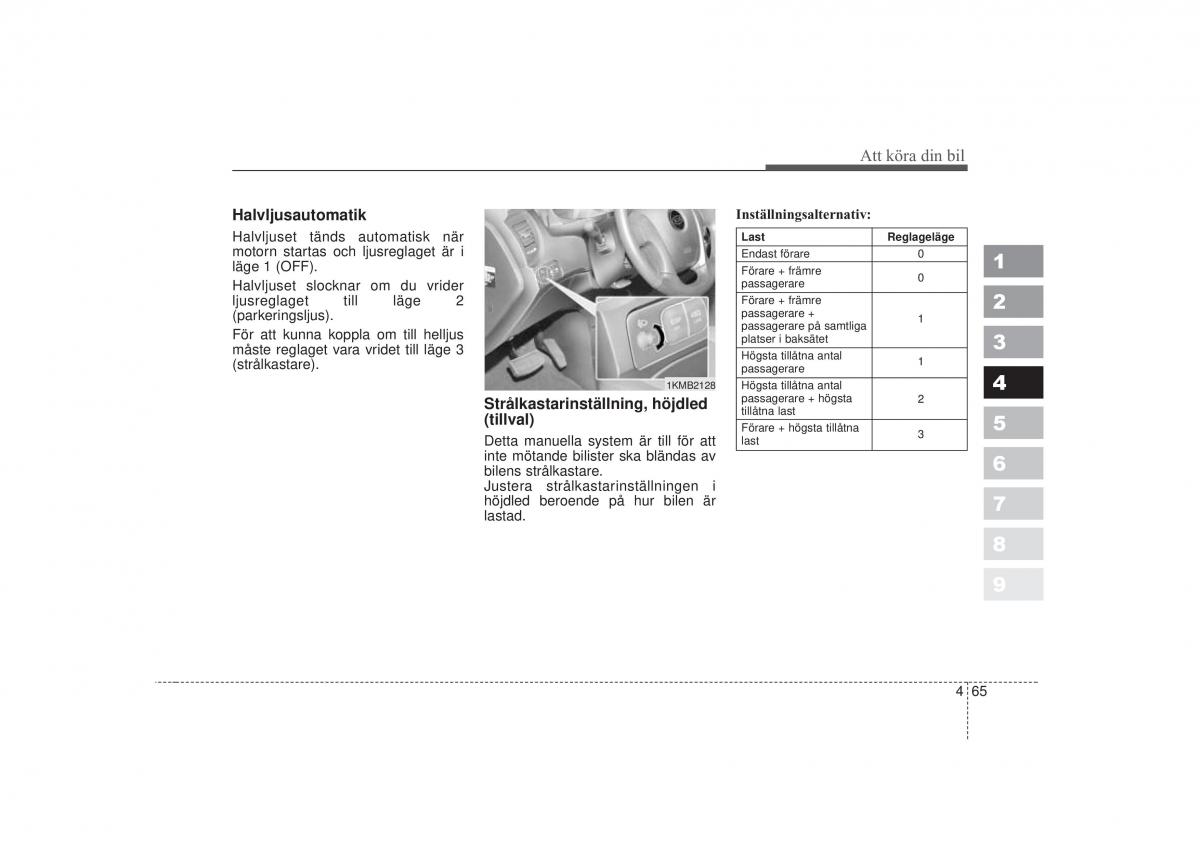 Att köra din bil

Halvljusautomatik
Halvljuset tänds automatisk när motorn startas och ljusreglaget är i läge 1 (OFF).
Halvljuset slocknar om du vrider ljusreglaget till läge 2 (parkeringsljus).
För att kunna koppla om till helljus måste reglaget vara vridet till läge 3 (strålkastare).

1KMB2128

Strålkastarinställning, höjdled (tillval)
Detta manuella system är till för att inte mötande bilister ska bländas av bilens strålkastare.
Justera strålkastarinställningen i höjdled beroende på hur bilen är lastad.

Inställningsalternativ:

| Last | Reglageläge |
|---|---|
| Endast förare | 0 |
| Förare + främre passagerare | 0 |
| Förare + främre passagerare + passagerare på samtliga platser i baksätet | 1 |
| Högsta tillåtna antal passagerare | 1 |
| Högsta tillåtna antal passagerare + högsta tillåtna last | 2 |
| Förare + högsta tillåtna last | 3 |

1
2
3
4
5
6
7
8
9

4 65